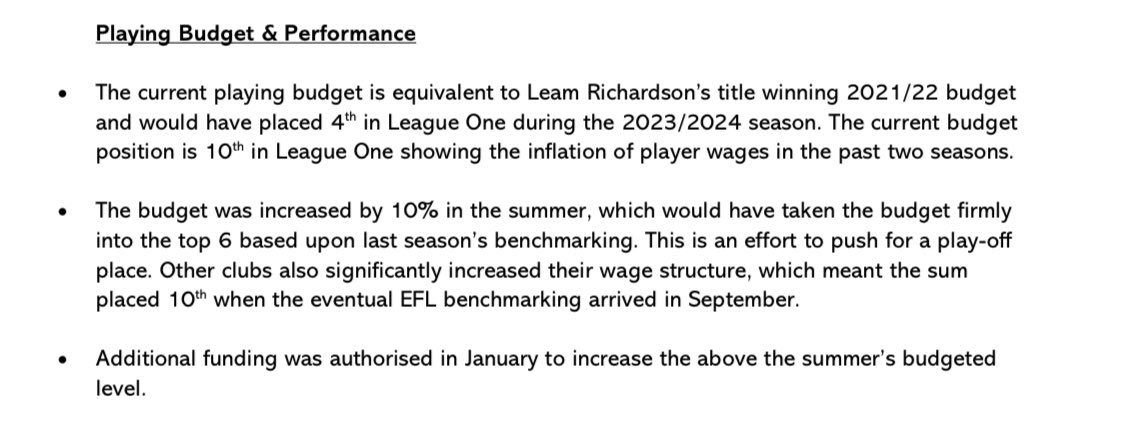 Playing Budget & Performance

• The current playing budget is equivalent to Leam Richardson's title winning 2021/22 budget and would have placed 4th in League One during the 2023/2024 season. The current budget position is 10th in League One showing the inflation of player wages in the past two seasons.

• The budget was increased by 10% in the summer, which would have taken the budget firmly into the top 6 based upon last season's benchmarking. This is an effort to push for a play-off place. Other clubs also significantly increased their wage structure, which meant the sum placed 10th when the eventual EFL benchmarking arrived in September.

• Additional funding was authorised in January to increase the above the summer's budgeted level.